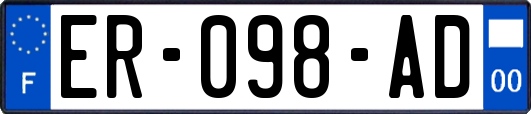 F

ER-098-AD

00